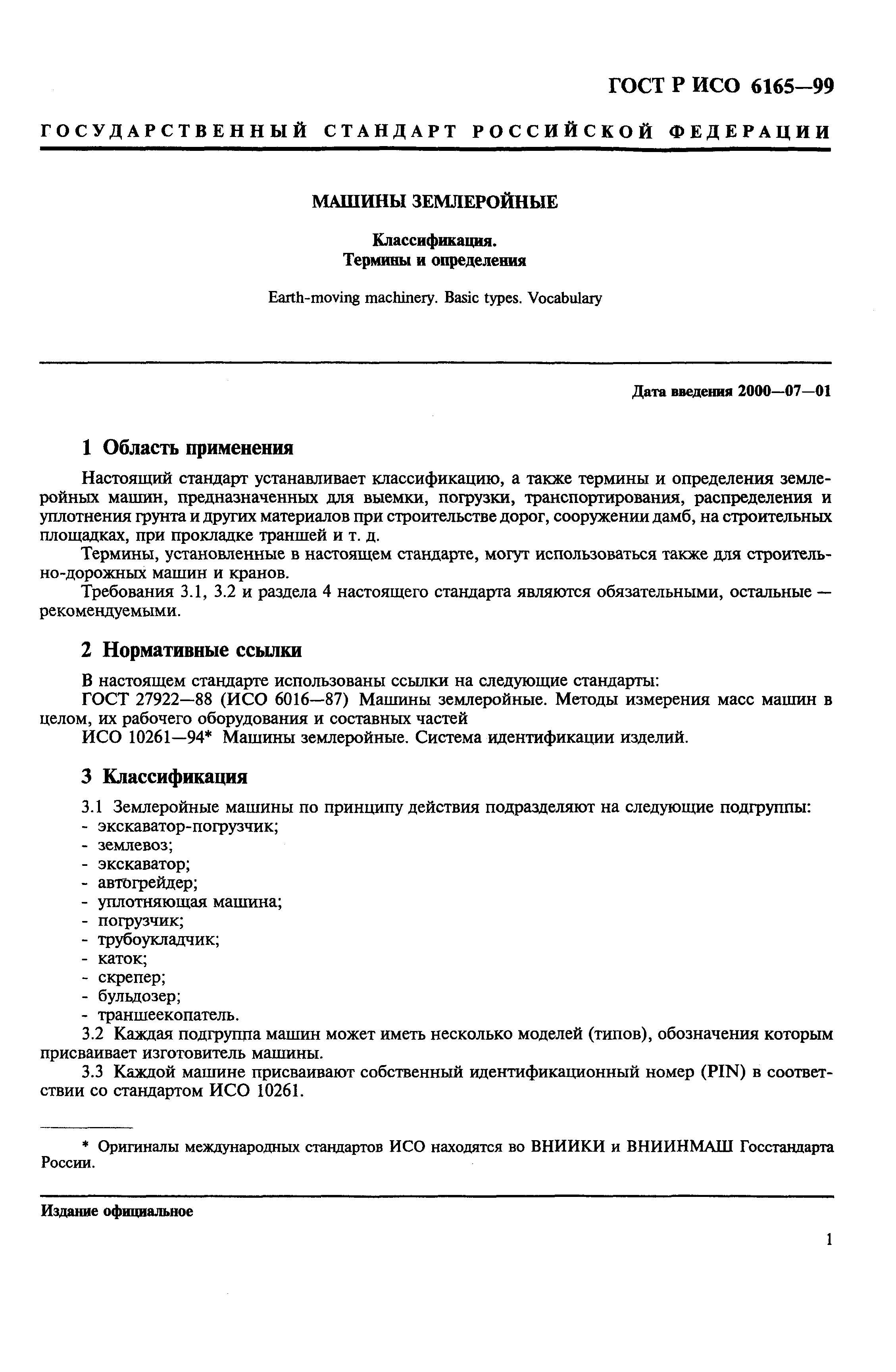 ГОСТ Р ИСО 6165—99

ГОСУДАРСТВЕННЫЙ СТАНДАРТ РОССИЙСКОЙ ФЕДЕРАЦИИ

МАШИНЫ ЗЕМЛЕРОЙНЫЕ

Классификация.
Термины и определения

Earth-moving machinery. Basic types. Vocabulary

Дата введения 2000—07—01

1 Область применения

Настоящий стандарт устанавливает классификацию, а также термины и определения землеройных машин, предназначенных для выемки, погрузки, транспортирования, распределения и уплотнения грунта и других материалов при строительстве дорог, сооружении дамб, на строительных площадках, при прокладке траншей и т. д.

Термины, установленные в настоящем стандарте, могут использоваться также для строительно-дорожных машин и кранов.

Требования 3.1, 3.2 и раздела 4 настоящего стандарта являются обязательными, остальные — рекомендуемыми.

2 Нормативные ссылки

В настоящем стандарте использованы ссылки на следующие стандарты:

ГОСТ 27922—88 (ИСО 6016—87) Машины землеройные. Методы измерения масс машин в целом, их рабочего оборудования и составных частей

ИСО 10261—94* Машины землеройные. Система идентификации изделий.

3 Классификация

3.1 Землеройные машины по принципу действия подразделяют на следующие подгруппы:
- экскаватор-погрузчик;
- землевоз;
- экскаватор;
- автогрейдер;
- уплотняющая машина;
- погрузчик;
- трубоукладчик;
- каток;
- скрепер;
- бульдозер;
- траншеекопатель.

3.2 Каждая подгруппа машин может иметь несколько моделей (типов), обозначения которым присваивает изготовитель машины.

3.3 Каждой машине присваивают собственный идентификационный номер (PIN) в соответствии со стандартом ИСО 10261.

* Оригиналы международных стандартов ИСО находятся во ВНИИКИ и ВНИИНМАШ Госстандарта России.

Издание официальное

1